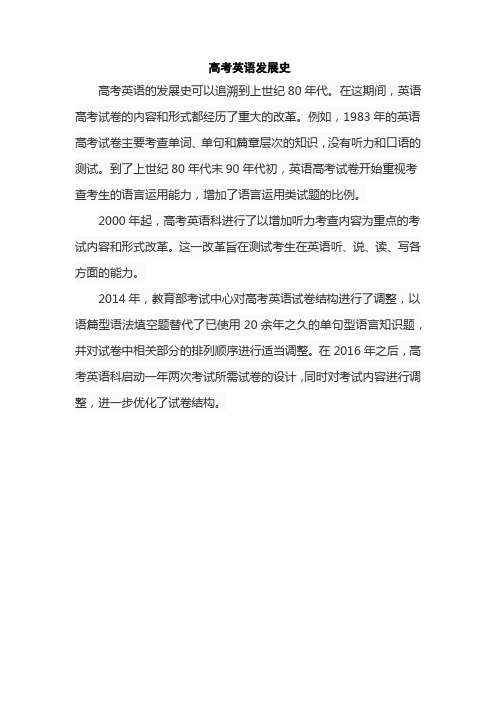 高考英语发展史

高考英语的发展史可以追溯到上世纪 80 年代。在这期间，英语高考试卷的内容和形式都经历了重大的改革。例如，1983 年的英语高考试卷主要考查单词、单句和篇章层次的知识，没有听力和口语的测试。到了上世纪 80 年代末 90 年代初，英语高考试卷开始重视考查考生的语言运用能力，增加了语言运用类试题的比例。

2000 年起，高考英语科进行了以增加听力考查内容为重点的考试内容和形式改革。这一改革旨在测试考生在英语听、说、读、写各方面的能力。

2014 年，教育部考试中心对高考英语试卷结构进行了调整，以语篇型语法填空题替代了已使用 20 余年之久的单句型语言知识题，并对试卷中相关部分的排列顺序进行适当调整。在 2016 年之后，高考英语科启动一年两次考试所需试卷的设计，同时对考试内容进行调整，进一步优化了试卷结构。